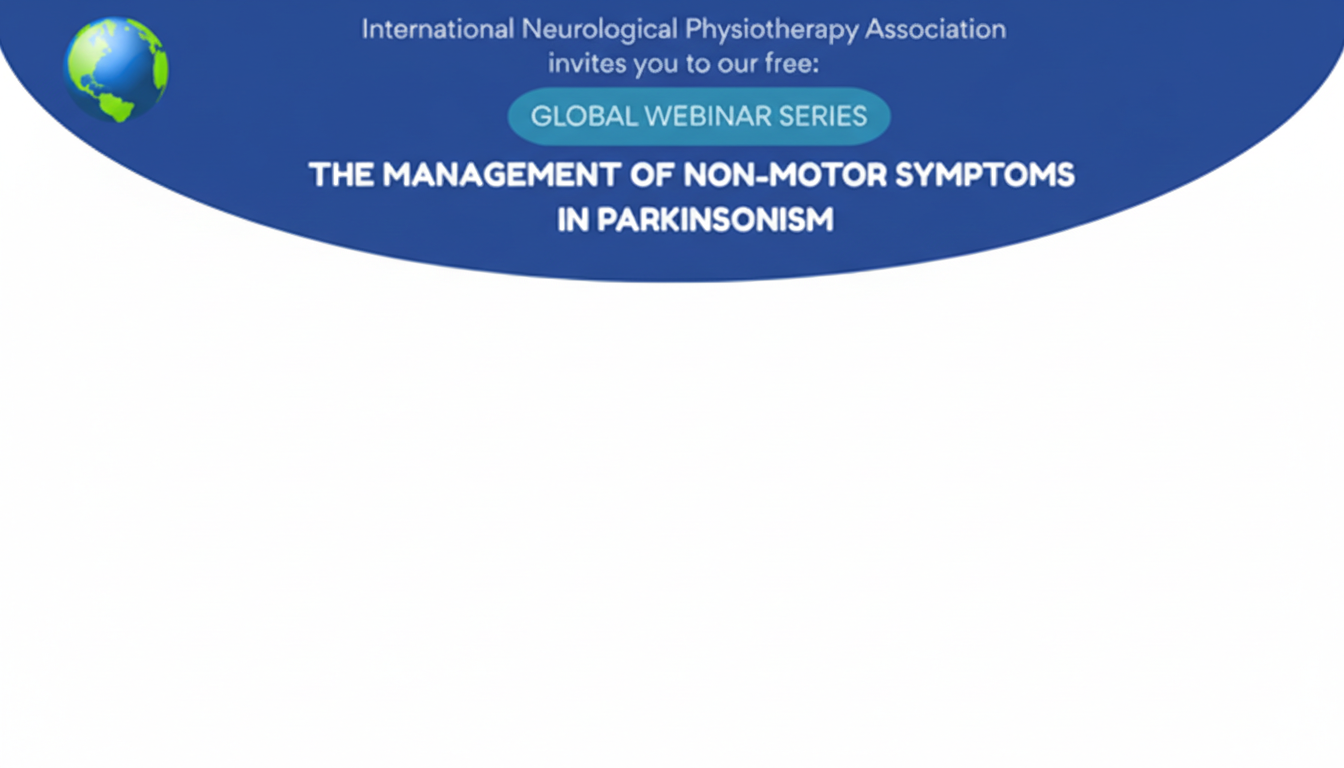 International Neurological Physiotherapy Association
invites you to our free:

GLOBAL WEBINAR SERIES

THE MANAGEMENT OF NON-MOTOR SYMPTOMS IN PARKINSONISM